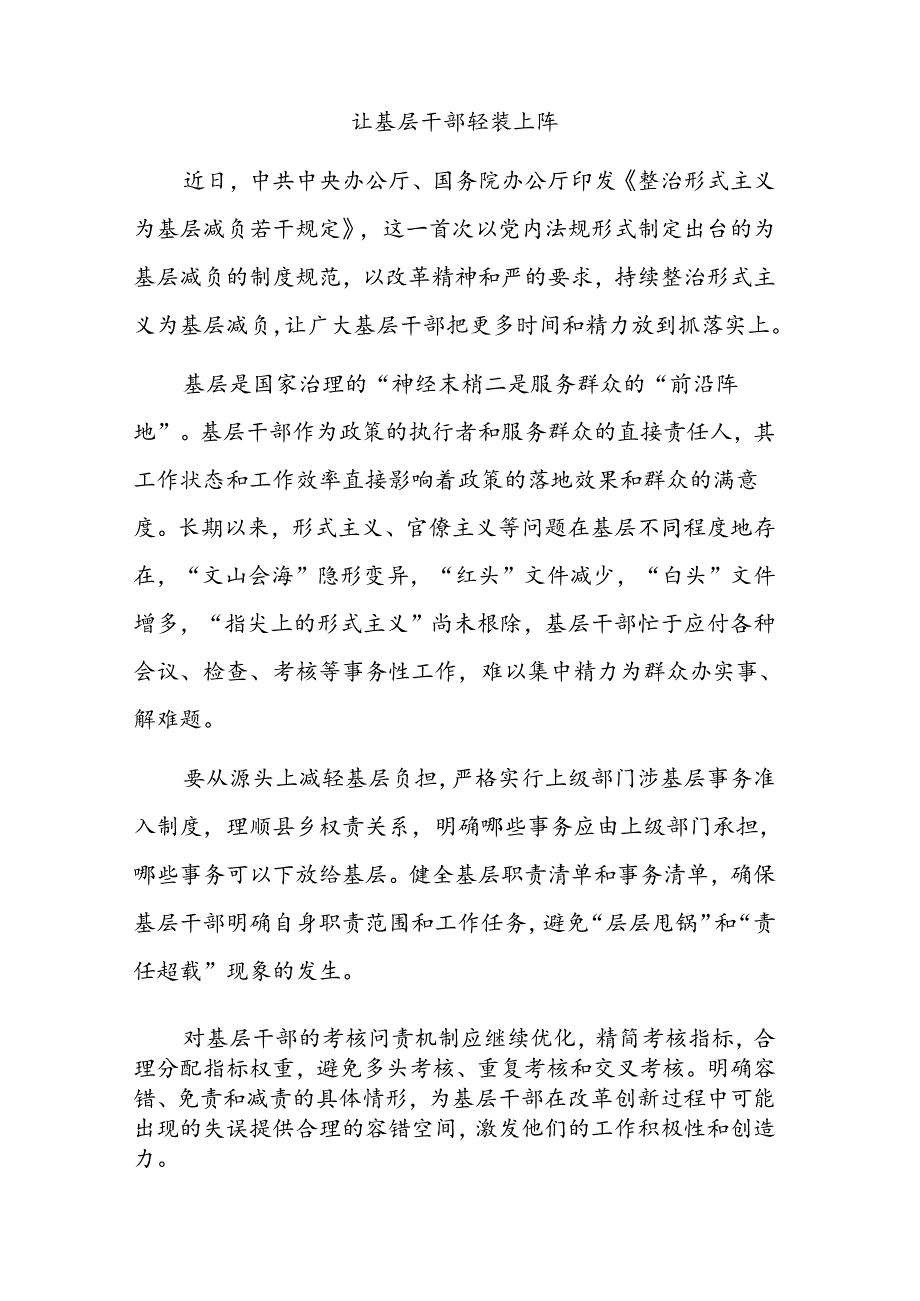 让基层干部轻装上阵

近日，中共中央办公厅、国务院办公厅印发《整治形式主义为基层减负若干规定》，这一首次以党内法规形式制定出台的为基层减负的制度规范，以改革精神和严的要求，持续整治形式主义为基层减负，让广大基层干部把更多时间和精力放到抓落实上。

基层是国家治理的“神经末梢二是服务群众的“前沿阵地”。基层干部作为政策的执行者和服务群众的直接责任人，其工作状态和工作效率直接影响着政策的落地效果和群众的满意度。长期以来，形式主义、官僚主义等问题在基层不同程度地存在，“文山会海”隐形变异，“红头”文件减少，“白头”文件增多，“指尖上的形式主义”尚未根除，基层干部忙于应付各种会议、检查、考核等事务性工作，难以集中精力为群众办实事、解难题。

要从源头上减轻基层负担，严格实行上级部门涉基层事务准入制度，理顺县乡权责关系，明确哪些事务应由上级部门承担，哪些事务可以下放给基层。健全基层职责清单和事务清单，确保基层干部明确自身职责范围和工作任务，避免“层层甩锅”和“责任超载”现象的发生。

对基层干部的考核问责机制应继续优化，精简考核指标，合理分配指标权重，避免多头考核、重复考核和交叉考核。明确容错、免责和减责的具体情形，为基层干部在改革创新过程中可能出现的失误提供合理的容错空间，激发他们的工作积极性和创造力。